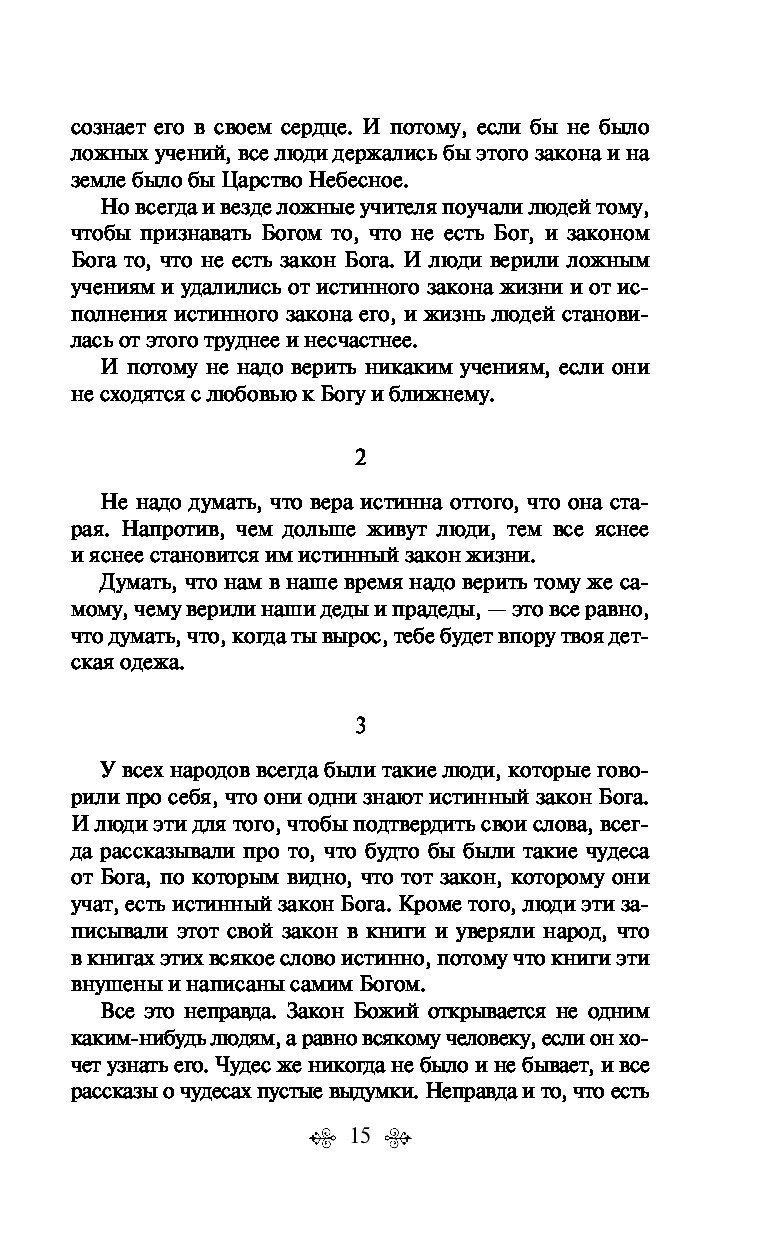 сознает его в своем сердце. И потому, если бы не было ложных учений, все люди держались бы этого закона и на земле было бы Царство Небесное.

Но всегда и везде ложные учителя поучали людей тому, чтобы признавать Богом то, что не есть Бог, и законом Бога то, что не есть закон Бога. И люди верили ложным учениям и удалились от истинного закона жизни и от исполнения истинного закона его, и жизнь людей становилась от этого труднее и несчастнее.

И потому не надо верить никаким учениям, если они не сходятся с любовью к Богу и ближнему.

2

Не надо думать, что вера истинна оттого, что она старая. Напротив, чем дольше живут люди, тем все яснее и яснее становится им истинный закон жизни.

Думать, что нам в наше время надо верить тому же самому, чему верили наши деды и прадеды, — это все равно, что думать, что, когда ты вырос, тебе будет впору твоя детская одежа.

3

У всех народов всегда были такие люди, которые говорили про себя, что они одни знают истинный закон Бога. И люди эти для того, чтобы подтвердить свои слова, всегда рассказывали про то, что будто бы были такие чудеса от Бога, по которым видно, что тот закон, которому они учат, есть истинный закон Бога. Кроме того, люди эти записывали этот свой закон в книги и уверяли народ, что в книгах этих всякое слово истинно, потому что книги эти внушены и написаны самим Богом.

Все это неправда. Закон Божий открывается не одним каким-нибудь людям, а равно всякому человеку, если он хочет узнать его. Чудес же никогда не было и не бывает, и все рассказы о чудесах пустые выдумки. Неправда и то, что есть

15